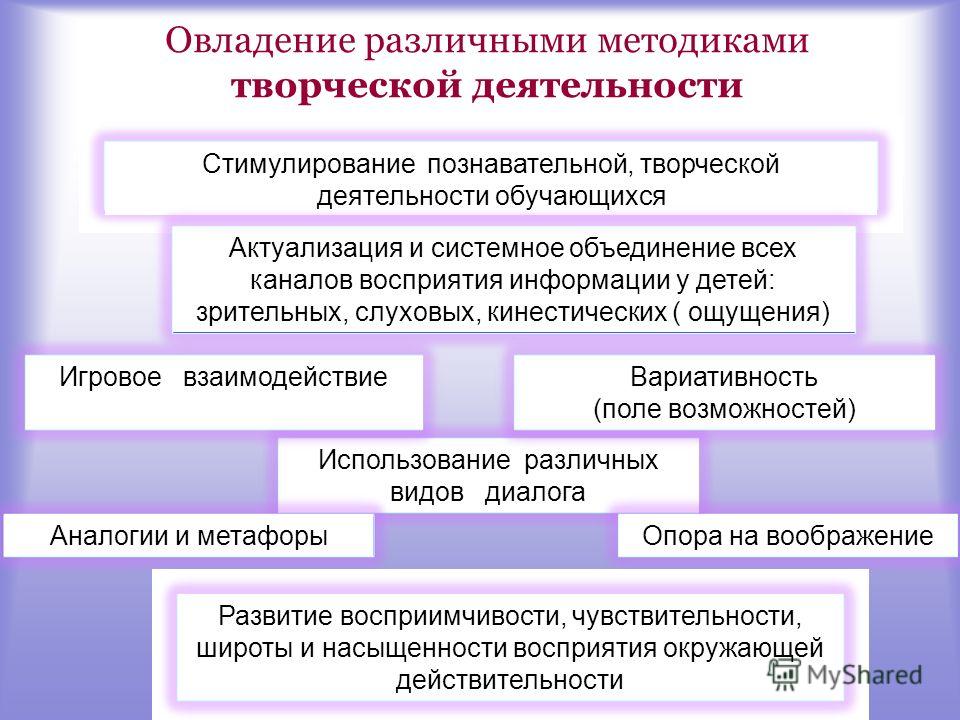 Овладение различными методиками творческой деятельности

Стимулирование познавательной, творческой деятельности обучающихся

Актуализация и системное объединение всех каналов восприятия информации у детей: зрительных, слуховых, кинестических ( ощущения)

Игровое взаимодействие

Вариативность (поле возможностей)

Использование различных видов диалога

Аналогии и метафоры

Опора на воображение

Развитие восприимчивости, чувствительности, широты и насыщенности восприятия окружающей действительности

MyShared